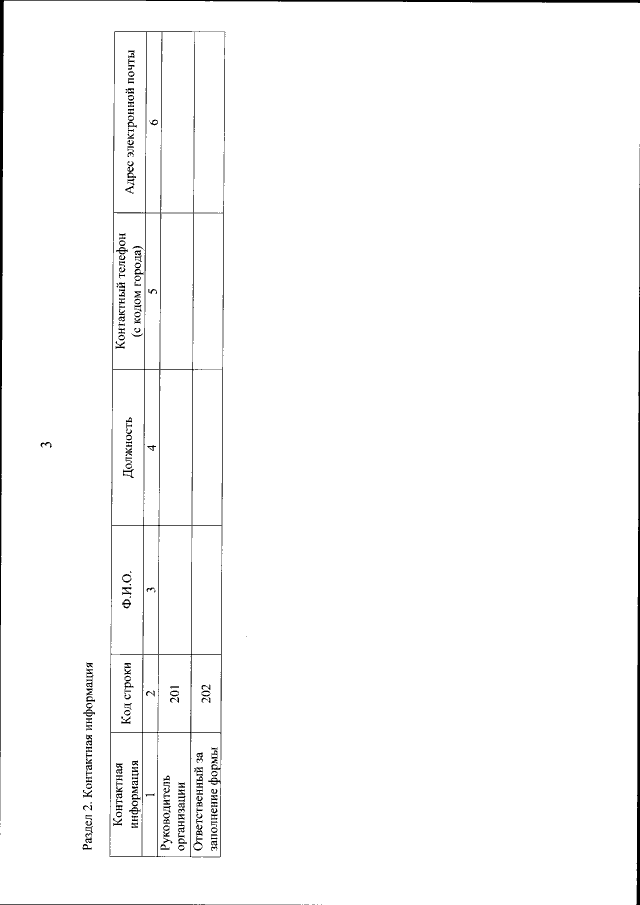 3

Раздел 2. Контактная информация

| Контактная информация | Код строки | Ф.И.О. | Должность | Контактный телефон (с кодом города) | Адрес электронной почты |
|---|---|---|---|---|---|
| 1 | 2 | 3 | 4 | 5 | 6 |
| Руководитель организации | 201 | | | | |
| Ответственный за заполнение формы | 202 | | | | |